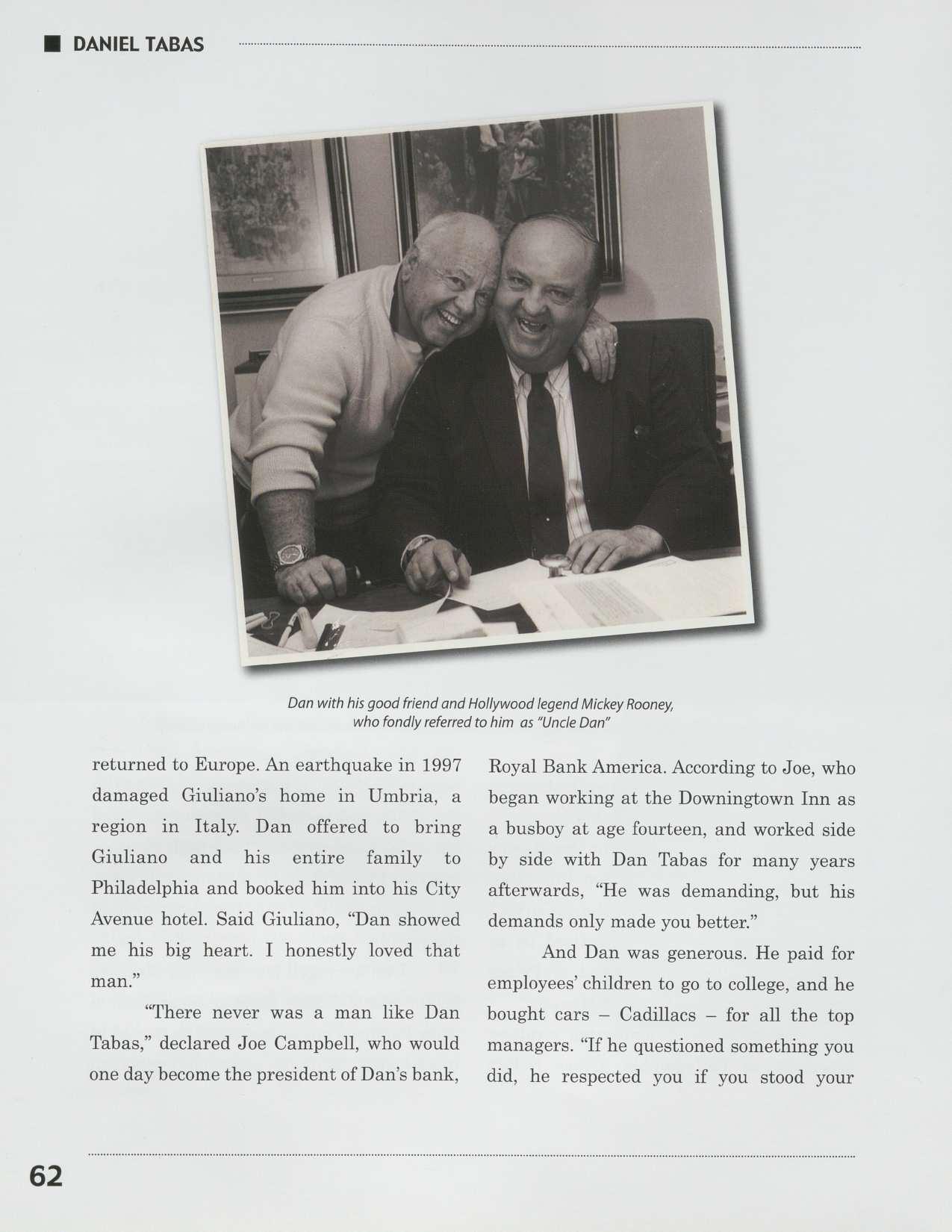 DANIEL TABAS

Dan with his good friend and Hollywood legend Mickey Rooney, who fondly referred to him as "Uncle Dan"

returned to Europe. An earthquake in 1997 damaged Giuliano's home in Umbria, a region in Italy. Dan offered to bring Giuliano and his entire family to Philadelphia and booked him into his City Avenue hotel. Said Giuliano, "Dan showed me his big heart. I honestly loved that man."

"There never was a man like Dan Tabas," declared Joe Campbell, who would one day become the president of Dan's bank, Royal Bank America. According to Joe, who began working at the Downingtown Inn as a busboy at age fourteen, and worked side by side with Dan Tabas for many years afterwards, "He was demanding, but his demands only made you better."

And Dan was generous. He paid for employees' children to go to college, and he bought cars – Cadillacs – for all the top managers. "If he questioned something you did, he respected you if you stood your

62